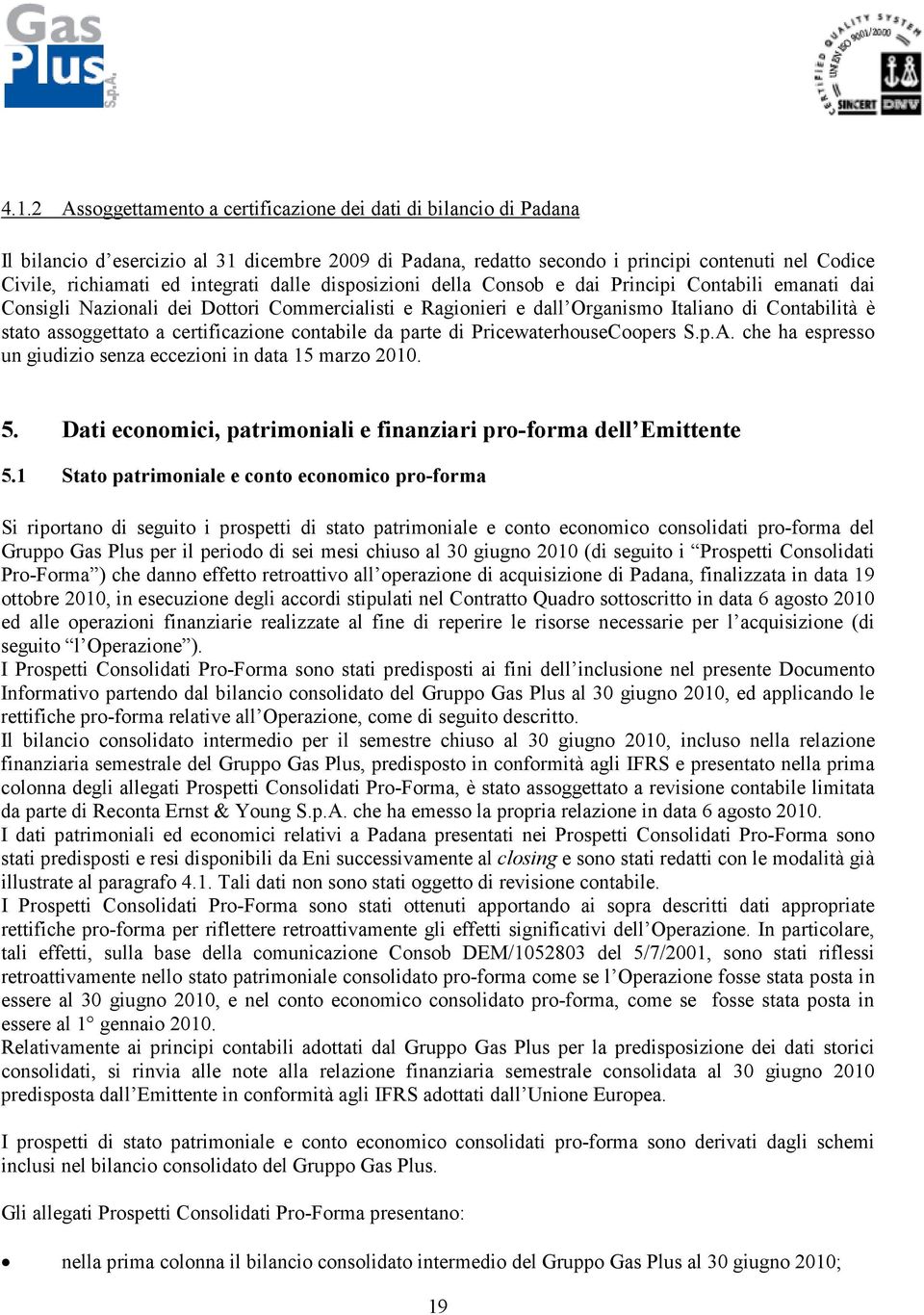 Gas Plus S.p.A.

CERTIFIED QUALITY SYSTEM UNI EN ISO 9001/2000 SINCERT DNV

4.1.2 Assoggettamento a certificazione dei dati di bilancio di Padana

Il bilancio d'esercizio al 31 dicembre 2009 di Padana, redatto secondo i principi contenuti nel Codice Civile, richiamati ed integrati dalle disposizioni della Consob e dai Principi Contabili emanati dai Consigli Nazionali dei Dottori Commercialisti e Ragionieri e dall'Organismo Italiano di Contabilità è stato assoggettato a certificazione contabile da parte di PricewaterhouseCoopers S.p.A. che ha espresso un giudizio senza eccezioni in data 15 marzo 2010.

5. Dati economici, patrimoniali e finanziari pro-forma dell'Emittente

5.1 Stato patrimoniale e conto economico pro-forma

Si riportano di seguito i prospetti di stato patrimoniale e conto economico consolidati pro-forma del Gruppo Gas Plus per il periodo di sei mesi chiuso al 30 giugno 2010 (di seguito i "Prospetti Consolidati Pro-Forma") che danno effetto retroattivo all'operazione di acquisizione di Padana, finalizzata in data 19 ottobre 2010, in esecuzione degli accordi stipulati nel Contratto Quadro sottoscritto in data 6 agosto 2010 ed alle operazioni finanziarie realizzate al fine di reperire le risorse necessarie per l'acquisizione (di seguito "l'Operazione").
I Prospetti Consolidati Pro-Forma sono stati predisposti ai fini dell'inclusione nel presente Documento Informativo partendo dal bilancio consolidato del Gruppo Gas Plus al 30 giugno 2010, ed applicando le rettifiche pro-forma relative all'Operazione, come di seguito descritto.
Il bilancio consolidato intermedio per il semestre chiuso al 30 giugno 2010, incluso nella relazione finanziaria semestrale del Gruppo Gas Plus, predisposto in conformità agli IFRS e presentato nella prima colonna degli allegati Prospetti Consolidati Pro-Forma, è stato assoggettato a revisione contabile limitata da parte di Reconta Ernst & Young S.p.A. che ha emesso la propria relazione in data 6 agosto 2010.
I dati patrimoniali ed economici relativi a Padana presentati nei Prospetti Consolidati Pro-Forma sono stati predisposti e resi disponibili da Eni successivamente al closing e sono stati redatti con le modalità già illustrate al paragrafo 4.1. Tali dati non sono stati oggetto di revisione contabile.
I Prospetti Consolidati Pro-Forma sono stati ottenuti apportando ai sopra descritti dati appropriate rettifiche pro-forma per riflettere retroattivamente gli effetti significativi dell'Operazione. In particolare, tali effetti, sulla base della comunicazione Consob DEM/1052803 del 5/7/2001, sono stati riflessi retroattivamente nello stato patrimoniale consolidato pro-forma come se l'Operazione fosse stata posta in essere al 30 giugno 2010, e nel conto economico consolidato pro-forma, come se fosse stata posta in essere al 1° gennaio 2010.
Relativamente ai principi contabili adottati dal Gruppo Gas Plus per la predisposizione dei dati storici consolidati, si rinvia alle note alla relazione finanziaria semestrale consolidata al 30 giugno 2010 predisposta dall'Emittente in conformità agli IFRS adottati dall'Unione Europea.

I prospetti di stato patrimoniale e conto economico consolidati pro-forma sono derivati dagli schemi inclusi nel bilancio consolidato del Gruppo Gas Plus.

Gli allegati Prospetti Consolidati Pro-Forma presentano:

• nella prima colonna il bilancio consolidato intermedio del Gruppo Gas Plus al 30 giugno 2010;

19